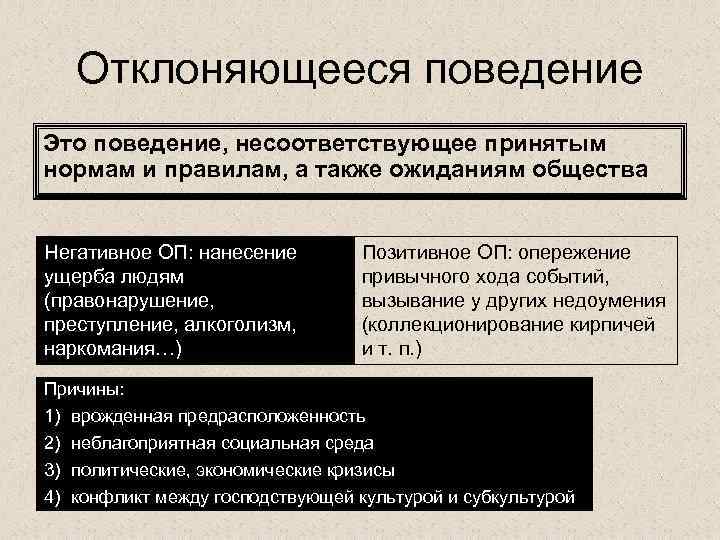 Отклоняющееся поведение

Это поведение, несоответствующее принятым нормам и правилам, а также ожиданиям общества

Негативное ОП: нанесение ущерба людям (правонарушение, преступление, алкоголизм, наркомания…)

Позитивное ОП: опережение привычного хода событий, вызывание у других недоумения (коллекционирование кирпичей и т. п.)

Причины:
1) врожденная предрасположенность
2) неблагоприятная социальная среда
3) политические, экономические кризисы
4) конфликт между господствующей культурой и субкультурой